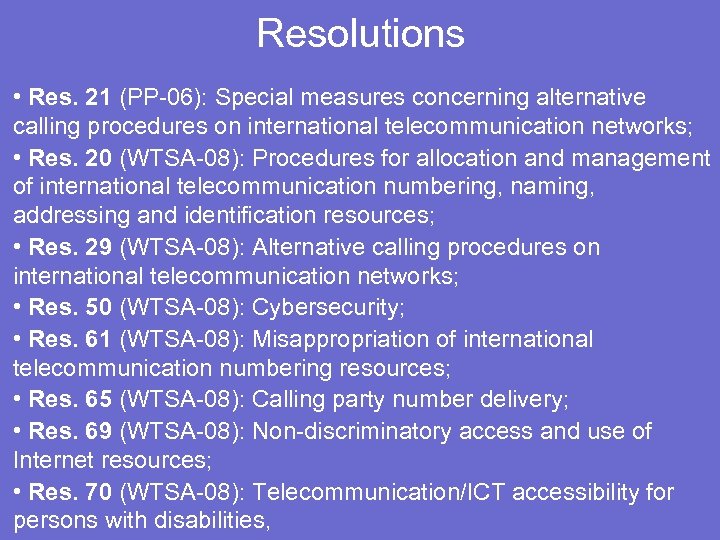 Resolutions

• Res. 21 (PP-06): Special measures concerning alternative calling procedures on international telecommunication networks;

• Res. 20 (WTSA-08): Procedures for allocation and management of international telecommunication numbering, naming, addressing and identification resources;

• Res. 29 (WTSA-08): Alternative calling procedures on international telecommunication networks;

• Res. 50 (WTSA-08): Cybersecurity;

• Res. 61 (WTSA-08): Misappropriation of international telecommunication numbering resources;

• Res. 65 (WTSA-08): Calling party number delivery;

• Res. 69 (WTSA-08): Non-discriminatory access and use of Internet resources;

• Res. 70 (WTSA-08): Telecommunication/ICT accessibility for persons with disabilities,